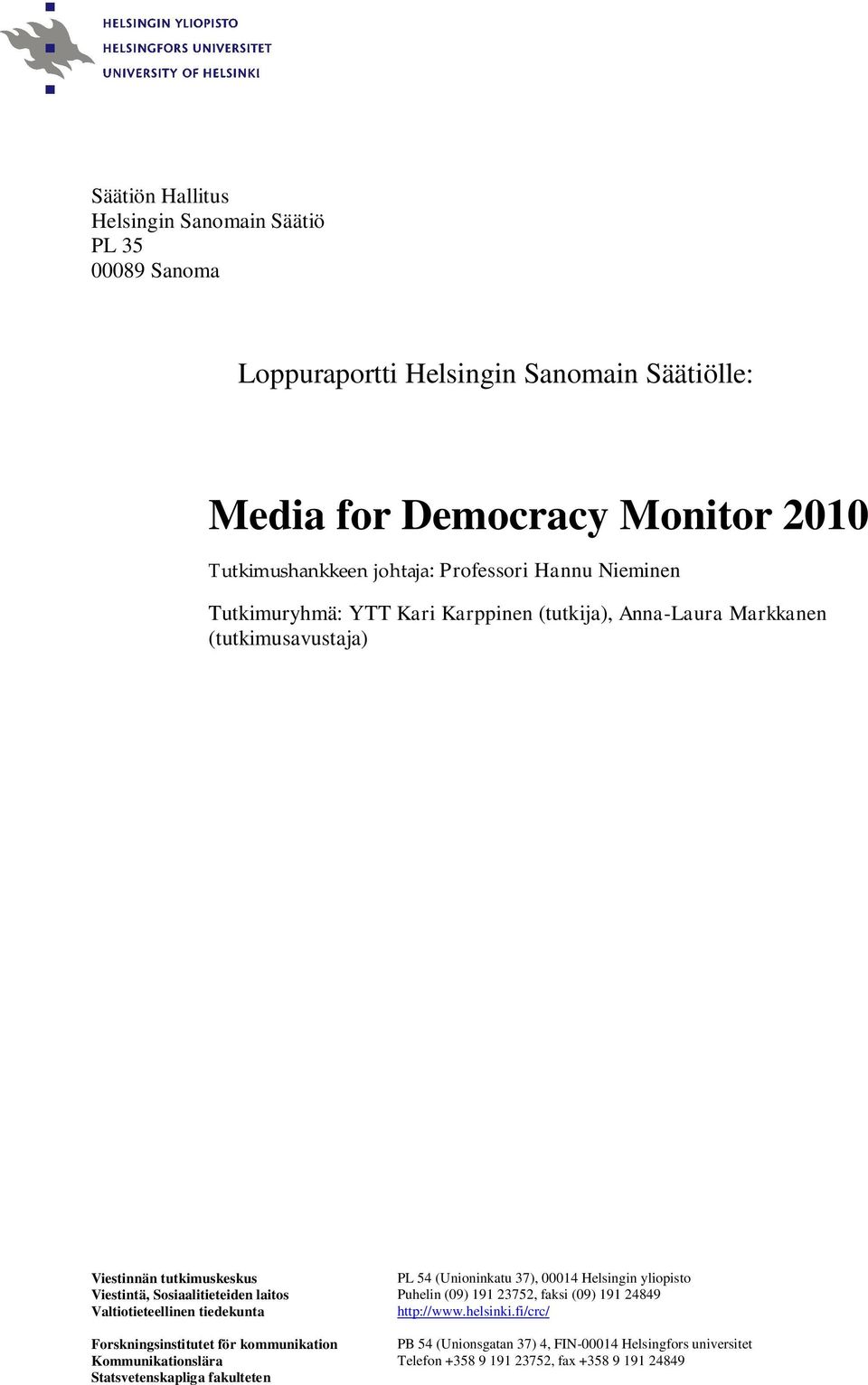 HELSINGIN YLIOPISTO
HELSINGFORS UNIVERSITET
UNIVERSITY OF HELSINKI

Säätiön Hallitus
Helsingin Sanomain Säätiö
PL 35
00089 Sanoma

Loppuraportti Helsingin Sanomain Säätiölle:

Media for Democracy Monitor 2010

Tutkimushankkeen johtaja: Professori Hannu Nieminen

Tutkimuryhmä: YTT Kari Karppinen (tutkija), Anna-Laura Markkanen (tutkimusavustaja)

Viestinnän tutkimuskeskus
Viestintä, Sosiaalitieteiden laitos
Valtiotieteellinen tiedekunta

Forskningsinstitutet för kommunikation
Kommunikationslära
Statsvetenskapliga fakulteten

PL 54 (Unioninkatu 37), 00014 Helsingin yliopisto
Puhelin (09) 191 23752, faksi (09) 191 24849
http://www.helsinki.fi/crc/

PB 54 (Unionsgatan 37) 4, FIN-00014 Helsingfors universitet
Telefon +358 9 191 23752, fax +358 9 191 24849